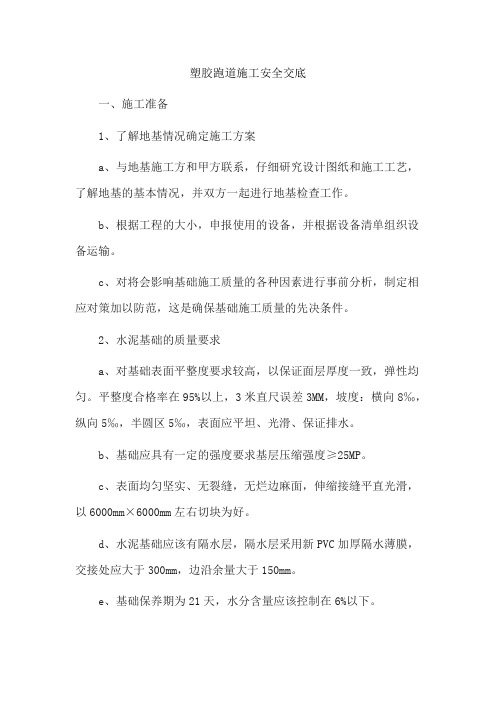 塑胶跑道施工安全交底

一、施工准备

1、了解地基情况确定施工方案

a、与地基施工方和甲方联系，仔细研究设计图纸和施工工艺，了解地基的基本情况，并双方一起进行地基检查工作。

b、根据工程的大小，申报使用的设备，并根据设备清单组织设备运输。

c、对将会影响基础施工质量的各种因素进行事前分析，制定相应对策加以防范，这是确保基础施工质量的先决条件。

2、水泥基础的质量要求

a、对基础表面平整度要求较高，以保证面层厚度一致，弹性均匀。平整度合格率在95%以上，3米直尺误差3MM，坡度：横向8‰，纵向5‰，半圆区5‰，表面应平坦、光滑、保证排水。

b、基础应具有一定的强度要求基层压缩强度≥25MP。

c、表面均匀坚实、无裂缝，无烂边麻面，伸缩接缝平直光滑，以6000mm×6000mm左右切块为好。

d、水泥基础应该有隔水层，隔水层采用新PVC加厚隔水薄膜，交接处应大于300mm，边沿余量大于150mm。

e、基础保养期为21天，水分含量应该控制在6%以下。